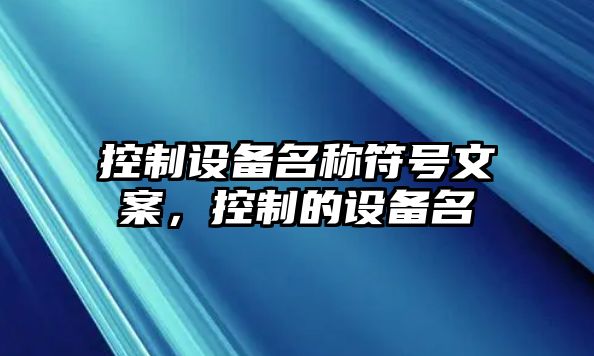 控制设备名称符号文案，控制的设备名